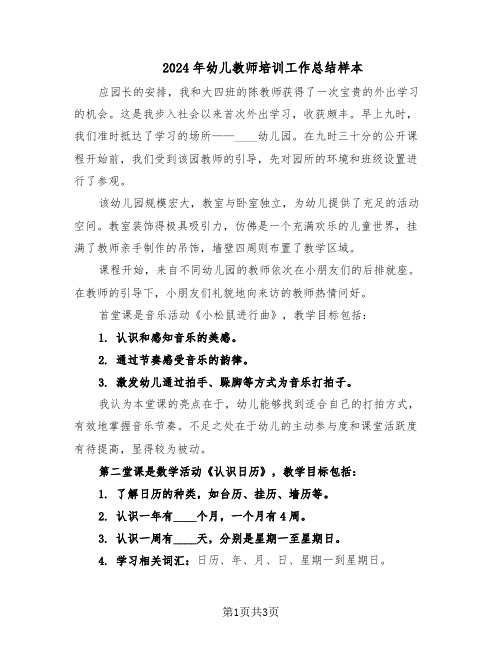 2024年幼儿教师培训工作总结样本

应园长的安排，我和大四班的陈教师获得了一次宝贵的外出学习的机会。这是我步入社会以来首次外出学习，收获颇丰。早上九时，我们准时抵达了学习的场所——____幼儿园。在九时三十分的公开课程开始前，我们受到该园教师的引导，先对园所的环境和班级设置进行了参观。

该幼儿园规模宏大，教室与卧室独立，为幼儿提供了充足的活动空间。教室装饰得极具吸引力，仿佛是一个充满欢乐的儿童世界，挂满了教师亲手制作的吊饰，墙壁四周则布置了教学区域。

课程开始，来自不同幼儿园的教师依次在小朋友们的后排就座。在教师的引导下，小朋友们礼貌地向来访的教师热情问好。

首堂课是音乐活动《小松鼠进行曲》，教学目标包括：

1. 认识和感知音乐的美感。

2. 通过节奏感受音乐的韵律。

3. 激发幼儿通过拍手、跺脚等方式为音乐打拍子。

我认为本堂课的亮点在于，幼儿能够找到适合自己的打拍方式，有效地掌握音乐节奏。不足之处在于幼儿的主动参与度和课堂活跃度有待提高，显得较为被动。

第二堂课是数学活动《认识日历》，教学目标包括：

1. 了解日历的种类，如台历、挂历、墙历等。

2. 认识一年有____个月，一个月有4周。

3. 认识一周有____天，分别是星期一至星期日。

4. 学习相关词汇：日历、年、月、日、星期一到星期日。

第1页共3页